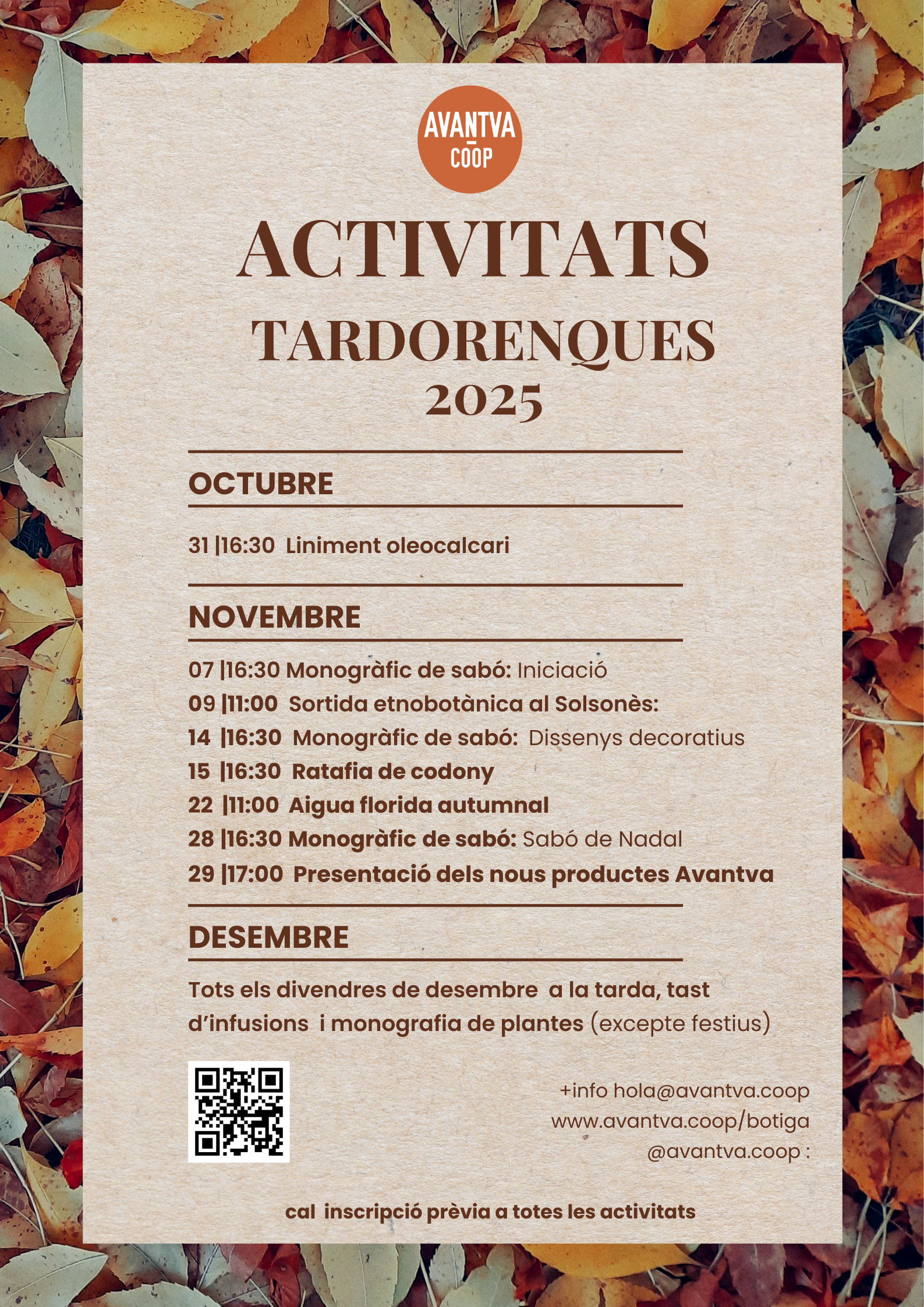 AVANTVA COOP

ACTIVITATS TARDORENQUES 2025

OCTUBRE

31 |16:30 Liniment oleocalcari

NOVEMBRE

07 |16:30 Monogràfic de sabó: Iniciació
09 |11:00 Sortida etnobotànica al Solsonès:
14 |16:30 Monogràfic de sabó: Dissenys decoratius
15 |16:30 Ratafia de codony
22 |11:00 Aigua florida autumnal
28 |16:30 Monogràfic de sabó: Sabó de Nadal
29 |17:00 Presentació dels nous productes Avantva

DESEMBRE

Tots els divendres de desembre a la tarda, tast d'infusions i monografia de plantes (excepte festius)

+info hola@avantva.coop
www.avantva.coop/botiga
@avantva.coop :

cal inscripció prèvia a totes les activitats